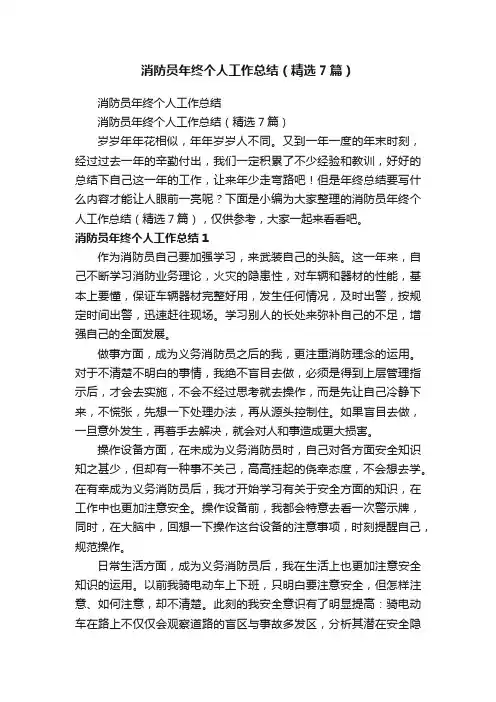 消防员年终个人工作总结（精选7篇）

消防员年终个人工作总结

消防员年终个人工作总结（精选7篇）

岁岁年年花相似，年年岁岁人不同。又到一年一度的年末时刻，经过过去一年的辛勤付出，我们一定积累了不少经验和教训，好好的总结下自己这一年的工作，让来年少走弯路吧！但是年终总结要写什么内容才能让人眼前一亮呢？下面是小编为大家整理的消防员年终个人工作总结（精选7篇），仅供参考，大家一起来看看吧。

消防员年终个人工作总结1

作为消防员自己要加强学习，来武装自己的头脑。这一年来，自己不断学习消防业务理论，火灾的隐患性，对车辆和器材的性能，基本上要懂，保证车辆器材完整好用，发生任何情况，及时出警，按规定时间出警，迅速赶往现场。学习别人的长处来弥补自己的不足，增强自己的全面发展。

做事方面，成为义务消防员之后的我，更注重消防理念的运用。对于不清楚不明白的事情，我绝不盲目去做，必须是得到上层管理指示后，才会去实施，不会不经过思考就去操作，而是先让自己冷静下来，不慌张，先想一下处理办法，再从源头控制住。如果盲目去做，一旦意外发生，再着手去解决，就会对人和事造成更大损害。

操作设备方面，在未成为义务消防员时，自己对各方面安全知识知之甚少，但却有一种事不关己，高高挂起的侥幸态度，不会想去学。在有幸成为义务消防员后，我才开始学习有关于安全方面的知识，在工作中也更加注意安全。操作设备前，我都会特意去看一次警示牌，同时，在大脑中，回想一下操作这台设备的注意事项，时刻提醒自己，规范操作。

日常生活方面，成为义务消防员后，我在生活上也更加注意安全知识的运用。以前我骑电动车上下班，只明白要注意安全，但怎样注意、如何注意，却不清楚。此刻的我安全意识有了明显提高：骑电动车在路上不仅仅会观察道路的盲区与事故多发区，分析其潜在安全隐